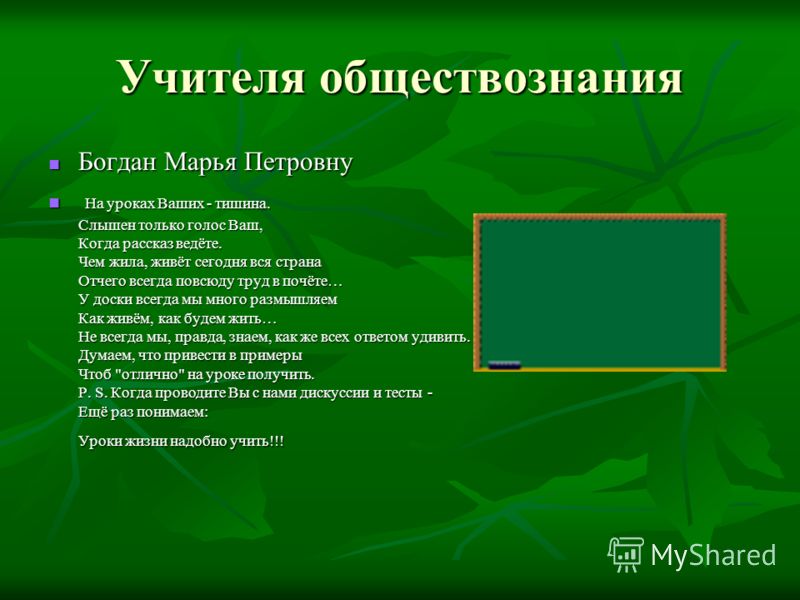 Учителя обществознания

Богдан Марья Петровну

На уроках Ваших - тишина.
Слышен только голос Ваш,
Когда рассказ ведёте.
Чем жила, живёт сегодня вся страна
Отчего всегда повсюду труд в почёте…
У доски всегда мы много размышляем
Как живём, как будем жить…
Не всегда мы, правда, знаем, как же всех ответом удивить.
Думаем, что привести в примеры
Чтоб "отлично" на уроке получить.
P. S. Когда проводите Вы с нами дискуссии и тесты -
Ещё раз понимаем:

Уроки жизни надобно учить!!!

MyShared